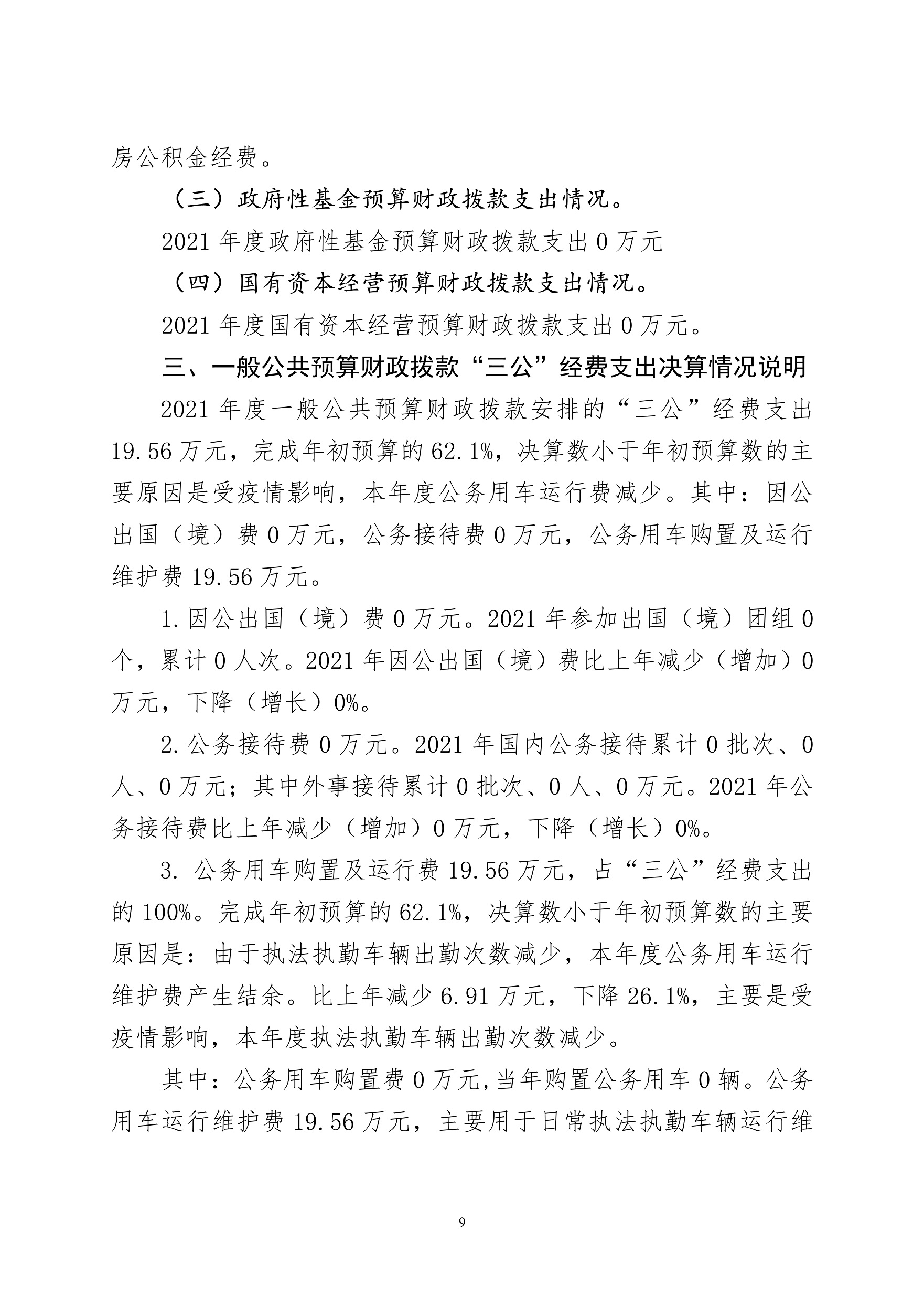 房公积金经费。

（三）政府性基金预算财政拨款支出情况。

2021 年度政府性基金预算财政拨款支出 0 万元

（四）国有资本经营预算财政拨款支出情况。

2021 年度国有资本经营预算财政拨款支出 0 万元。

三、一般公共预算财政拨款“三公”经费支出决算情况说明

2021 年度一般公共预算财政拨款安排的“三公”经费支出 19.56 万元，完成年初预算的 62.1%，决算数小于年初预算数的主要原因是受疫情影响，本年度公务用车运行费减少。其中：因公出国（境）费 0 万元，公务接待费 0 万元，公务用车购置及运行维护费 19.56 万元。

1.因公出国（境）费 0 万元。2021 年参加出国（境）团组 0 个，累计 0 人次。2021 年因公出国（境）费比上年减少（增加）0 万元，下降（增长）0%。

2.公务接待费 0 万元。2021 年国内公务接待累计 0 批次、0 人、0 万元；其中外事接待累计 0 批次、0 人、0 万元。2021 年公务接待费比上年减少（增加）0 万元，下降（增长）0%。

3. 公务用车购置及运行费 19.56 万元，占“三公”经费支出的 100%。完成年初预算的 62.1%，决算数小于年初预算数的主要原因是：由于执法执勤车辆出勤次数减少，本年度公务用车运行维护费产生结余。比上年减少 6.91 万元，下降 26.1%，主要是受疫情影响，本年度执法执勤车辆出勤次数减少。

其中：公务用车购置费 0 万元,当年购置公务用车 0 辆。公务用车运行维护费 19.56 万元，主要用于日常执法执勤车辆运行维

9